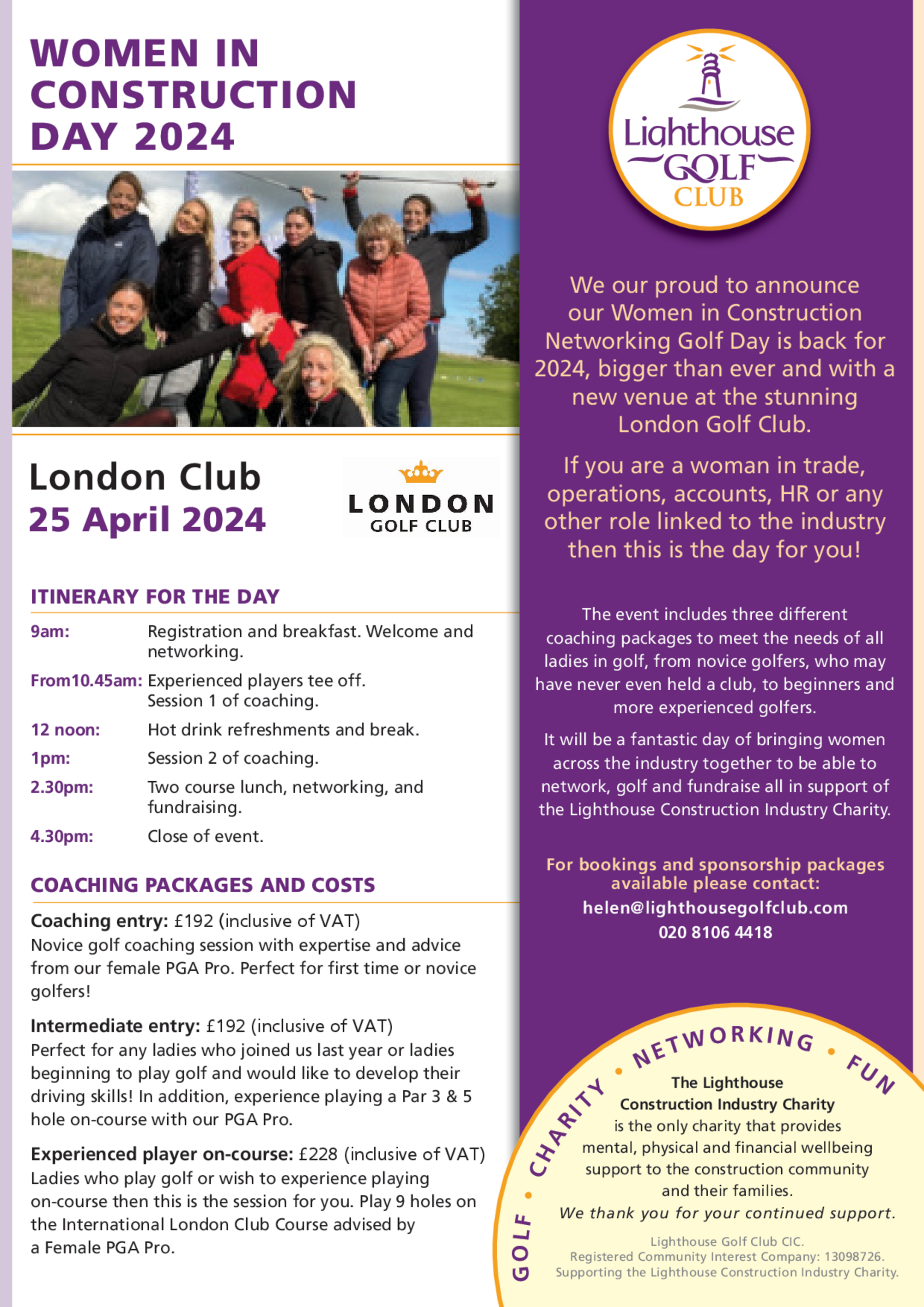 WOMEN IN CONSTRUCTION DAY 2024

London Club
25 April 2024

LONDON
GOLF CLUB

ITINERARY FOR THE DAY

| | |
|---|---|
| 9am: | Registration and breakfast. Welcome and networking. |
| From10.45am: | Experienced players tee off. Session 1 of coaching. |
| 12 noon: | Hot drink refreshments and break. |
| 1pm: | Session 2 of coaching. |
| 2.30pm: | Two course lunch, networking, and fundraising. |
| 4.30pm: | Close of event. |

COACHING PACKAGES AND COSTS

Coaching entry: £192 (inclusive of VAT)
Novice golf coaching session with expertise and advice from our female PGA Pro. Perfect for first time or novice golfers!

Intermediate entry: £192 (inclusive of VAT)
Perfect for any ladies who joined us last year or ladies beginning to play golf and would like to develop their driving skills! In addition, experience playing a Par 3 & 5 hole on-course with our PGA Pro.

Experienced player on-course: £228 (inclusive of VAT)
Ladies who play golf or wish to experience playing on-course then this is the session for you. Play 9 holes on the International London Club Course advised by a Female PGA Pro.

Lighthouse GOLF CLUB

We our proud to announce our Women in Construction Networking Golf Day is back for 2024, bigger than ever and with a new venue at the stunning London Golf Club.

If you are a woman in trade, operations, accounts, HR or any other role linked to the industry then this is the day for you!

The event includes three different coaching packages to meet the needs of all ladies in golf, from novice golfers, who may have never even held a club, to beginners and more experienced golfers.

It will be a fantastic day of bringing women across the industry together to be able to network, golf and fundraise all in support of the Lighthouse Construction Industry Charity.

For bookings and sponsorship packages available please contact:
helen@lighthousegolfclub.com
020 8106 4418

GOLF • CHARITY • NETWORKING • FUN

The Lighthouse Construction Industry Charity is the only charity that provides mental, physical and financial wellbeing support to the construction community and their families.
We thank you for your continued support.

Lighthouse Golf Club CIC.
Registered Community Interest Company: 13098726.
Supporting the Lighthouse Construction Industry Charity.